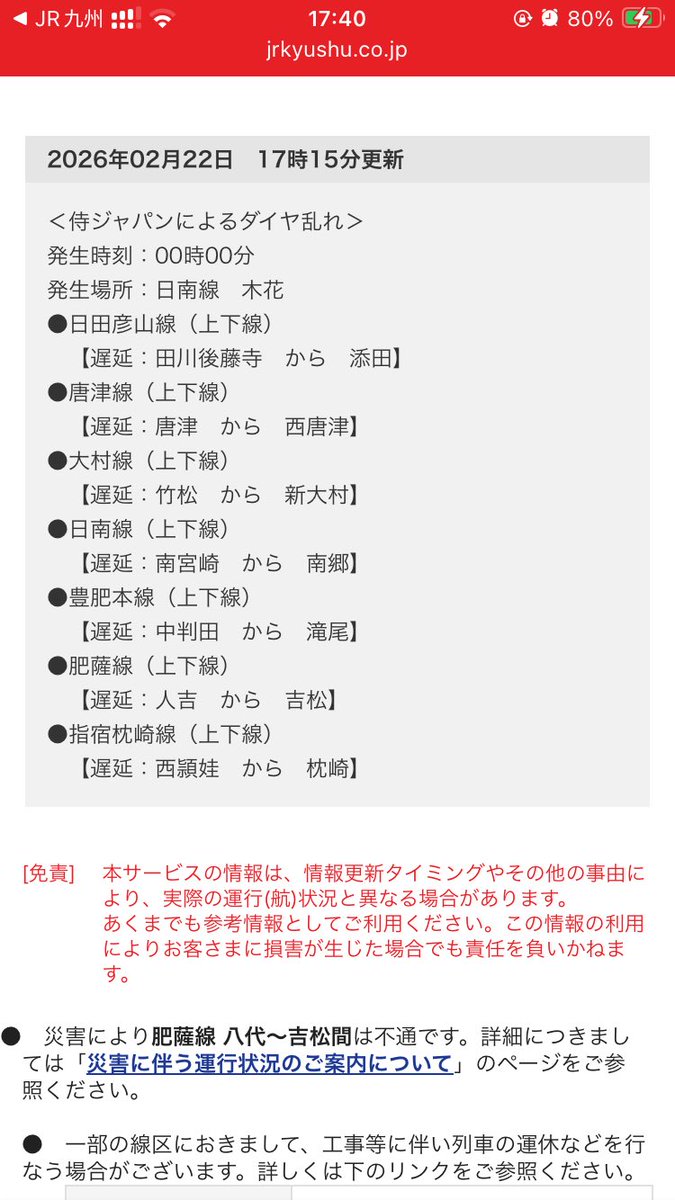 JR 九州 17:40 80%
jrkyushu.co.jp

2026年02月22日　17時15分更新

＜侍ジャパンによるダイヤ乱れ＞
発生時刻：00時00分
発生場所：日南線　木花
●日田彦山線（上下線）
【遅延：田川後藤寺　から　添田】
●唐津線（上下線）
【遅延：唐津　から　西唐津】
●大村線（上下線）
【遅延：竹松　から　新大村】
●日南線（上下線）
【遅延：南宮崎　から　南郷】
●豊肥本線（上下線）
【遅延：中判田　から　滝尾】
●肥薩線（上下線）
【遅延：人吉　から　吉松】
●指宿枕崎線（上下線）
【遅延：西頴娃　から　枕崎】

[免責]　本サービスの情報は、情報更新タイミングやその他の事由により、実際の運行(航)状況と異なる場合があります。
あくまでも参考情報としてご利用ください。この情報の利用によりお客さまに損害が生じた場合でも責任を負いかねます。

●　災害により肥薩線 八代〜吉松間は不通です。詳細につきましては「災害に伴う運行状況のご案内について」のページをご参照ください。

●　一部の線区におきまして、工事等に伴い列車の運休などを行なう場合がございます。詳しくは下のリンクをご参照ください。